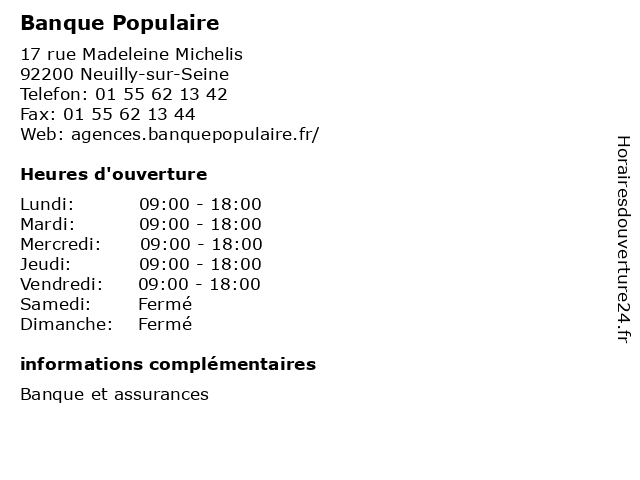 Banque Populaire

17 rue Madeleine Michelis
92200 Neuilly-sur-Seine
Telefon: 01 55 62 13 42
Fax: 01 55 62 13 44
Web: agences.banquepopulaire.fr/

Heures d'ouverture

| | |
|---|---|
| Lundi: | 09:00 - 18:00 |
| Mardi: | 09:00 - 18:00 |
| Mercredi: | 09:00 - 18:00 |
| Jeudi: | 09:00 - 18:00 |
| Vendredi: | 09:00 - 18:00 |
| Samedi: | Fermé |
| Dimanche: | Fermé |

informations complémentaires

Banque et assurances

Horairesdouverture24.fr